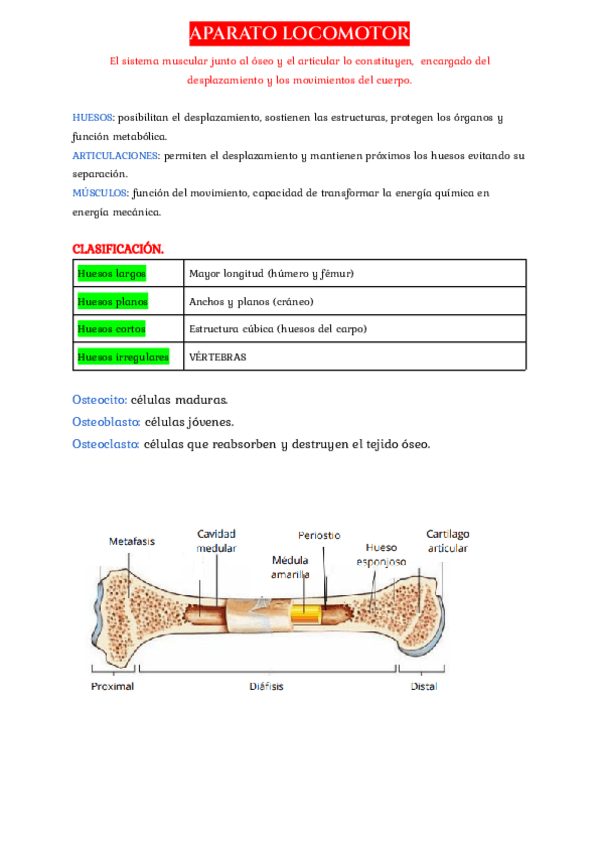 APARATO LOCOMOTOR

El sistema muscular junto al óseo y el articular lo constituyen, encargado del desplazamiento y los movimientos del cuerpo.

HUESOS: posibilitan el desplazamiento, sostienen las estructuras, protegen los órganos y función metabólica.
ARTICULACIONES: permiten el desplazamiento y mantienen próximos los huesos evitando su separación.
MÚSCULOS: función del movimiento, capacidad de transformar la energía química en energía mecánica.

CLASIFICACIÓN.

| Huesos largos | Mayor longitud (húmero y fémur) |
|---|---|
| Huesos planos | Anchos y planos (cráneo) |
| Huesos cortos | Estructura cúbica (huesos del carpo) |
| Huesos irregulares | VÉRTEBRAS |

Osteocito: células maduras.
Osteoblasto: células jóvenes.
Osteoclasto: células que reabsorben y destruyen el tejido óseo.

Metafasis
Cavidad medular
Periostio
Médula amarilla
Hueso esponjoso
Cartílago articular
Proximal
Diáfisis
Distal